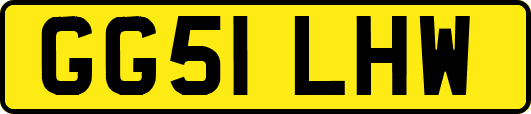 GG51 LHW